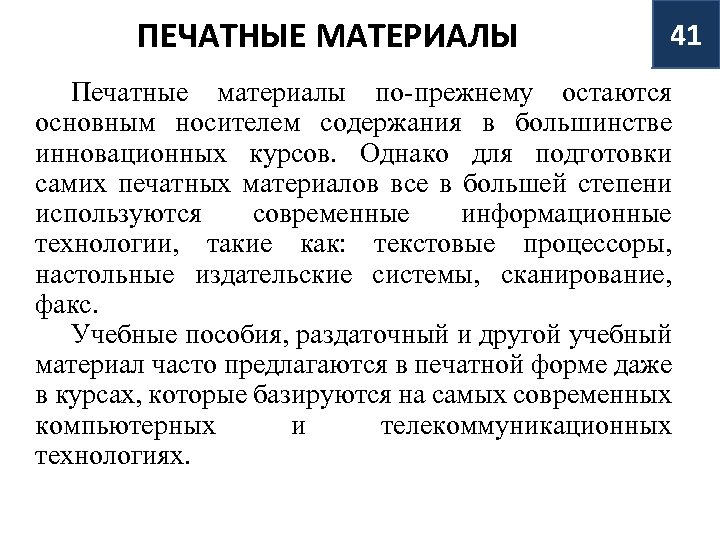 ПЕЧАТНЫЕ МАТЕРИАЛЫ

41

Печатные материалы по-прежнему остаются основным носителем содержания в большинстве инновационных курсов. Однако для подготовки самих печатных материалов все в большей степени используются современные информационные технологии, такие как: текстовые процессоры, настольные издательские системы, сканирование, факс.

Учебные пособия, раздаточный и другой учебный материал часто предлагаются в печатной форме даже в курсах, которые базируются на самых современных компьютерных и телекоммуникационных технологиях.